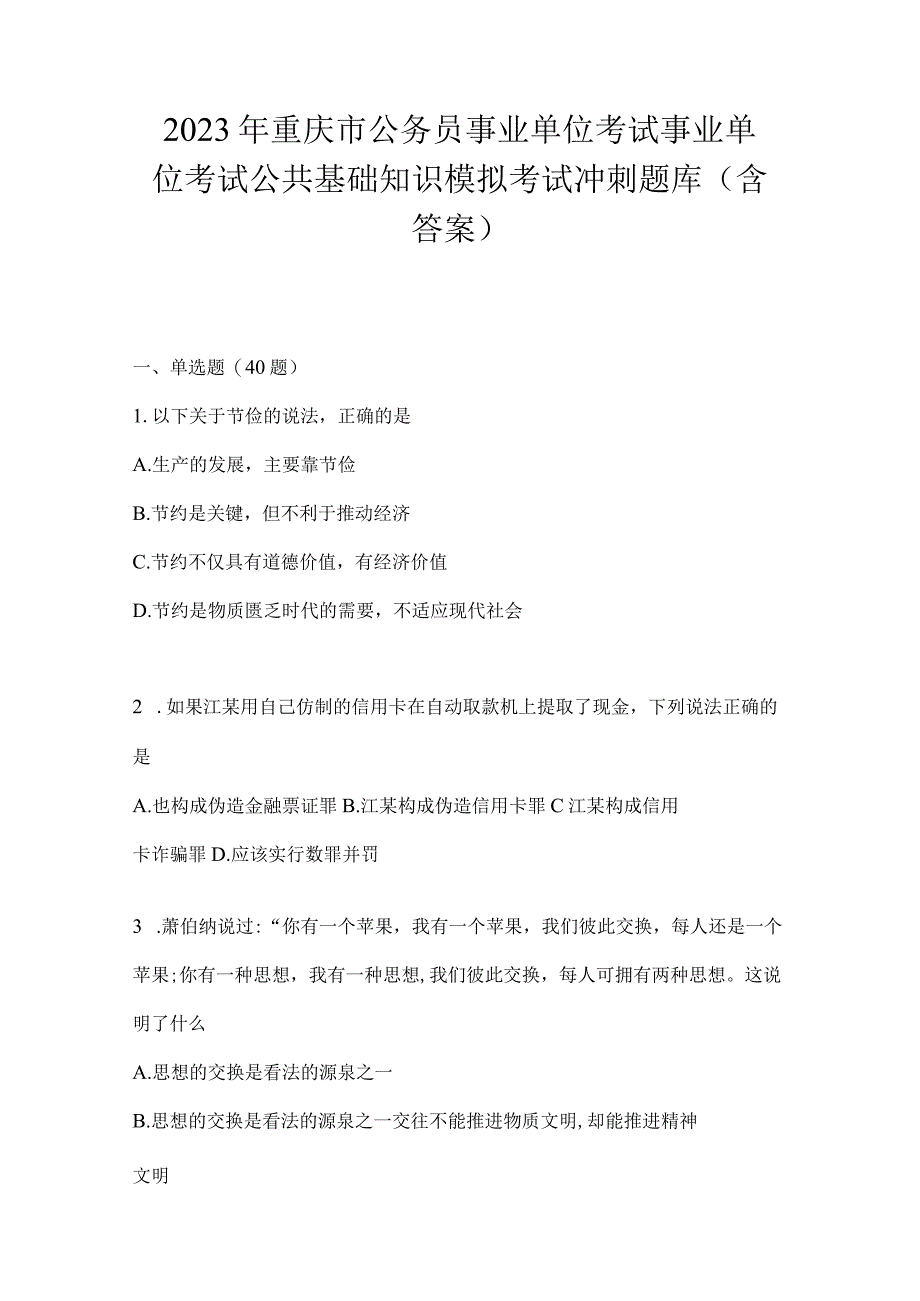 2023年重庆市公务员事业单位考试事业单位考试公共基础知识模拟考试冲刺题库（含答案）

一、单选题（40题）

1. 以下关于节俭的说法，正确的是

A.生产的发展，主要靠节俭

B.节约是关键，但不利于推动经济

C.节约不仅具有道德价值，有经济价值

D.节约是物质匮乏时代的需要，不适应现代社会

2 . 如果江某用自己仿制的信用卡在自动取款机上提取了现金，下列说法正确的是

A.也构成伪造金融票证罪 B.江某构成伪造信用卡罪 C 江某构成信用卡诈骗罪 D.应该实行数罪并罚

3 .萧伯纳说过：“你有一个苹果，我有一个苹果，我们彼此交换，每人还是一个苹果;你有一种思想，我有一种思想,我们彼此交换，每人可拥有两种思想。这说明了什么

A.思想的交换是看法的源泉之一

B.思想的交换是看法的源泉之一交往不能推进物质文明,却能推进精神文明